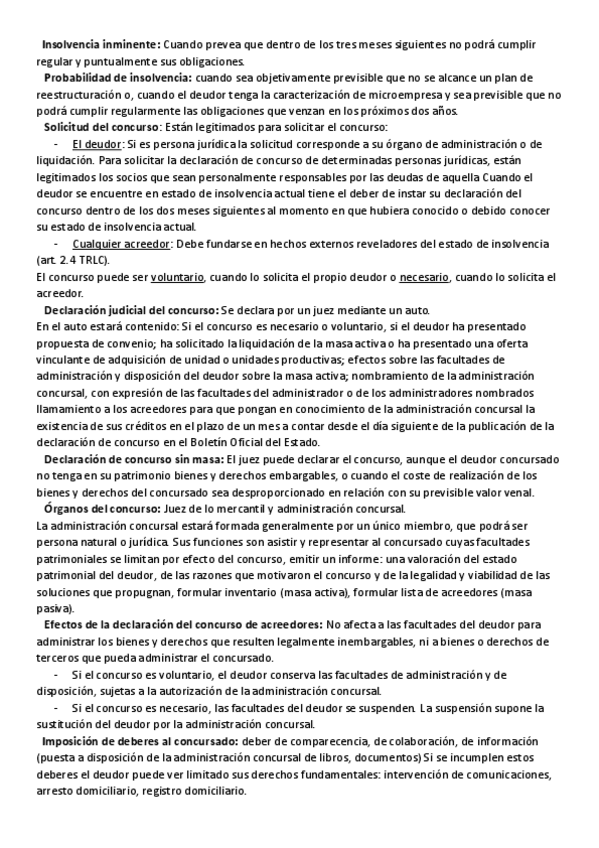 Insolvencia inminente: Cuando prevea que dentro de los tres meses siguientes no podrá cumplir regular y puntualmente sus obligaciones.

Probabilidad de insolvencia: cuando sea objetivamente previsible que no se alcance un plan de reestructuración o, cuando el deudor tenga la caracterización de microempresa y sea previsible que no podrá cumplir regularmente las obligaciones que venzan en los próximos dos años.

Solicitud del concurso: Están legitimados para solicitar el concurso:

- El deudor: Si es persona jurídica la solicitud corresponde a su órgano de administración o de liquidación. Para solicitar la declaración de concurso de determinadas personas jurídicas, están legitimados los socios que sean personalmente responsables por las deudas de aquella Cuando el deudor se encuentre en estado de insolvencia actual tiene el deber de instar su declaración del concurso dentro de los dos meses siguientes al momento en que hubiera conocido o debido conocer su estado de insolvencia actual.
- Cualquier acreedor: Debe fundarse en hechos externos reveladores del estado de insolvencia (art. 2.4 TRLC).

El concurso puede ser voluntario, cuando lo solicita el propio deudor o necesario, cuando lo solicita el acreedor.

Declaración judicial del concurso: Se declara por un juez mediante un auto.
En el auto estará contenido: Si el concurso es necesario o voluntario, si el deudor ha presentado propuesta de convenio; ha solicitado la liquidación de la masa activa o ha presentado una oferta vinculante de adquisición de unidad o unidades productivas; efectos sobre las facultades de administración y disposición del deudor sobre la masa activa; nombramiento de la administración concursal, con expresión de las facultades del administrador o de los administradores nombrados llamamiento a los acreedores para que pongan en conocimiento de la administración concursal la existencia de sus créditos en el plazo de un mes a contar desde el día siguiente de la publicación de la declaración de concurso en el Boletín Oficial del Estado.

Declaración de concurso sin masa: El juez puede declarar el concurso, aunque el deudor concursado no tenga en su patrimonio bienes y derechos embargables, o cuando el coste de realización de los bienes y derechos del concursado sea desproporcionado en relación con su previsible valor venal.

Órganos del concurso: Juez de lo mercantil y administración concursal.
La administración concursal estará formada generalmente por un único miembro, que podrá ser persona natural o jurídica. Sus funciones son asistir y representar al concursado cuyas facultades patrimoniales se limitan por efecto del concurso, emitir un informe: una valoración del estado patrimonial del deudor, de las razones que motivaron el concurso y de la legalidad y viabilidad de las soluciones que propugnan, formular inventario (masa activa), formular lista de acreedores (masa pasiva).

Efectos de la declaración del concurso de acreedores: No afecta a las facultades del deudor para administrar los bienes y derechos que resulten legalmente inembargables, ni a bienes o derechos de terceros que pueda administrar el concursado.

- Si el concurso es voluntario, el deudor conserva las facultades de administración y de disposición, sujetas a la autorización de la administración concursal.
- Si el concurso es necesario, las facultades del deudor se suspenden. La suspensión supone la sustitución del deudor por la administración concursal.

Imposición de deberes al concursado: deber de comparecencia, de colaboración, de información (puesta a disposición de la administración concursal de libros, documentos) Si se incumplen estos deberes el deudor puede ver limitado sus derechos fundamentales: intervención de comunicaciones, arresto domiciliario, registro domiciliario.